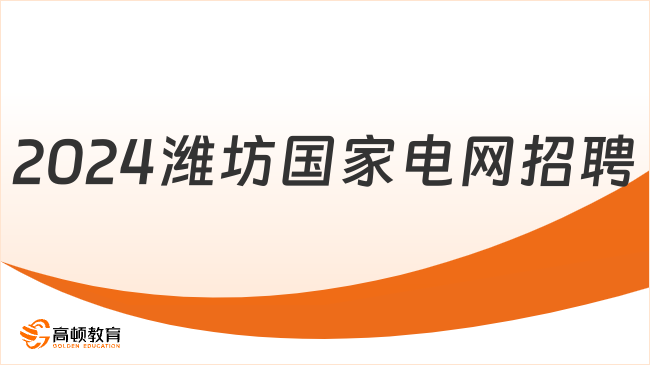 2024潍坊国家电网招聘

高顿教育
GOLDEN EDUCATION